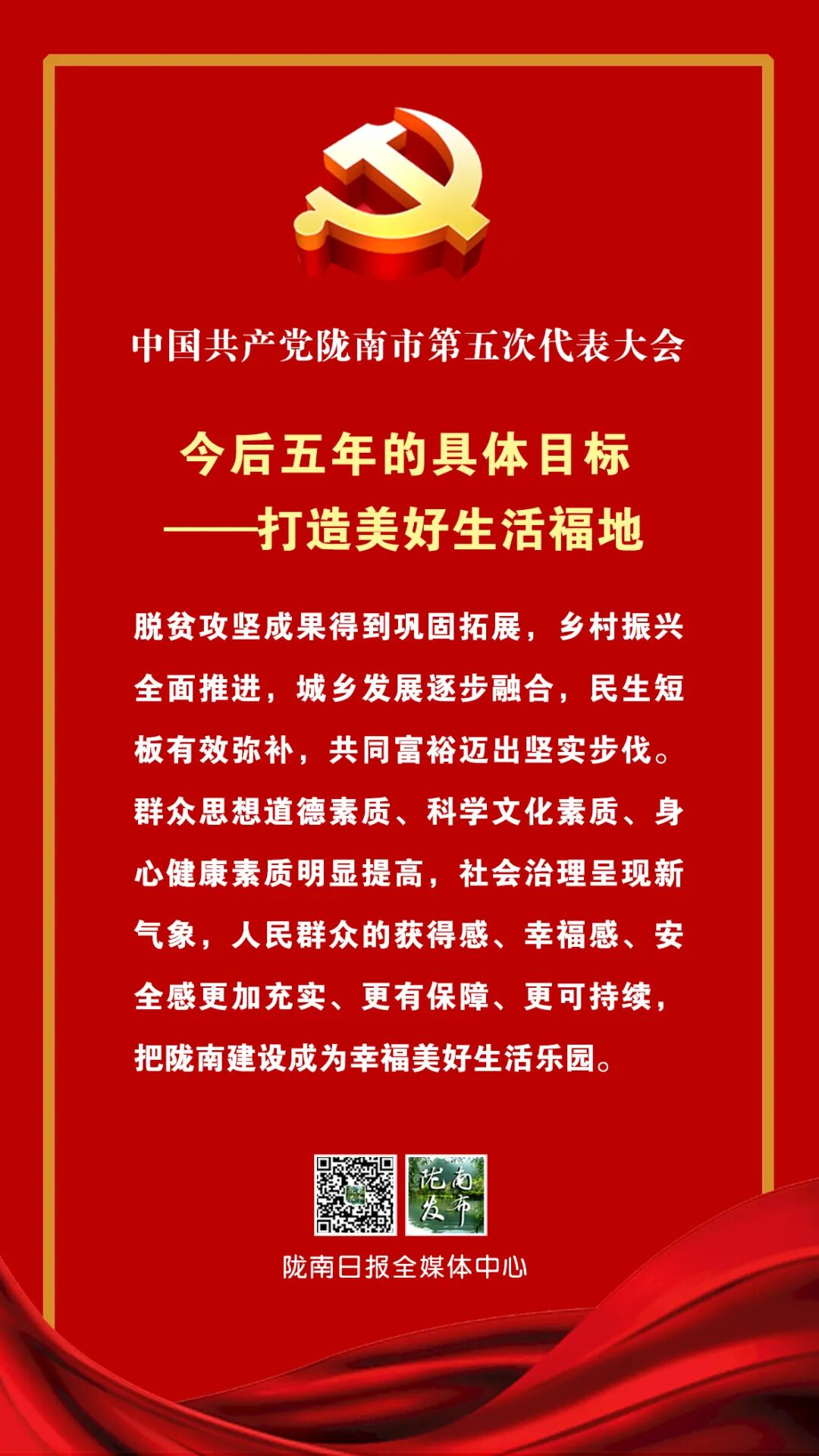 中国共产党陇南市第五次代表大会

今后五年的具体目标
——打造美好生活福地

脱贫攻坚成果得到巩固拓展，乡村振兴全面推进，城乡发展逐步融合，民生短板有效弥补，共同富裕迈出坚实步伐。群众思想道德素质、科学文化素质、身心健康素质明显提高，社会治理呈现新气象，人民群众的获得感、幸福感、安全感更加充实、更有保障、更可持续，把陇南建设成为幸福美好生活乐园。

陇南发布

陇南日报全媒体中心